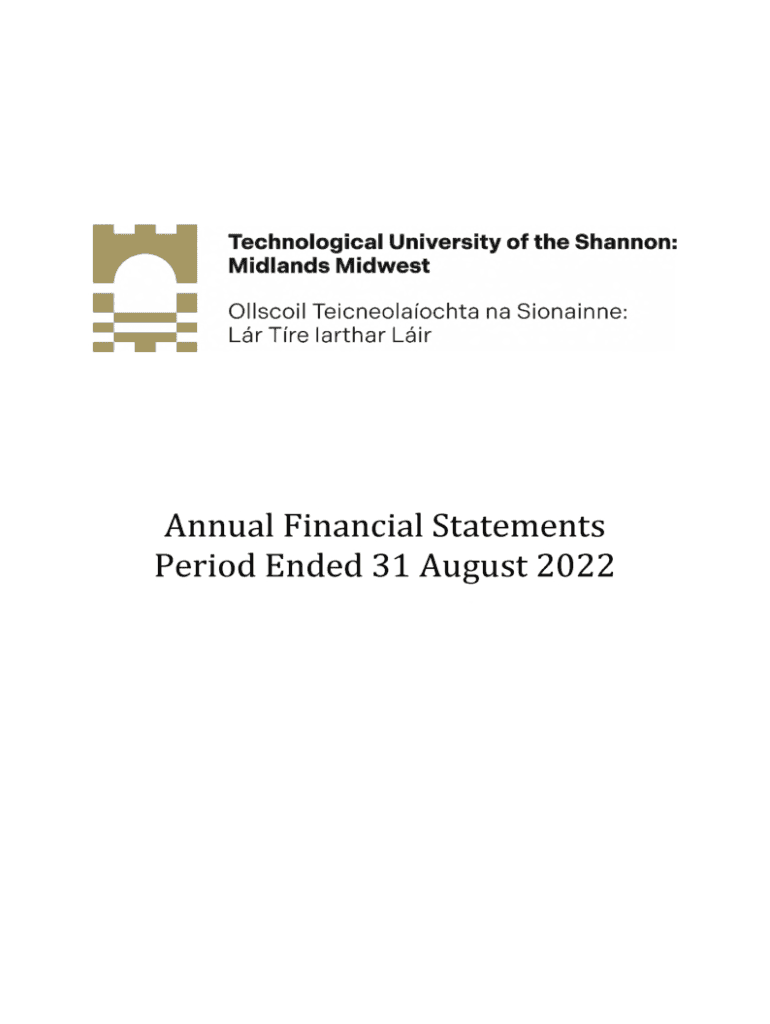 Technological University of the Shannon:
Midlands Midwest

Ollscoil Teicneolaíochta na Sionainne:
Lár Tíre Iarthar Láir

Annual Financial Statements
Period Ended 31 August 2022